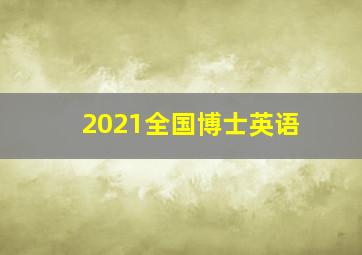 2021全国博士英语